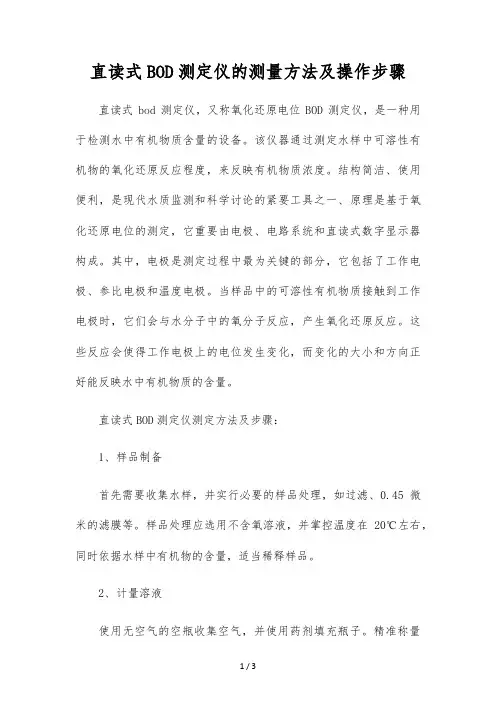 直读式BOD测定仪的测量方法及操作步骤

直读式 bod 测定仪，又称氧化还原电位 BOD 测定仪，是一种用于检测水中有机物质含量的设备。该仪器通过测定水样中可溶性有机物的氧化还原反应程度，来反映有机物质浓度。结构简洁、使用便利，是现代水质监测和科学讨论的紧要工具之一、原理是基于氧化还原电位的测定，它重要由电极、电路系统和直读式数字显示器构成。其中，电极是测定过程中最为关键的部分，它包括了工作电极、参比电极和温度电极。当样品中的可溶性有机物质接触到工作电极时，它们会与水分子中的氧分子反应，产生氧化还原反应。这些反应会使得工作电极上的电位发生变化，而变化的大小和方向正好能反映水中有机物质的含量。

直读式BOD测定仪测定方法及步骤：

1、样品制备

首先需要收集水样，并实行必要的样品处理，如过滤、0.45 微米的滤膜等。样品处理应选用不含氧溶液，并掌控温度在 20℃左右，同时依据水样中有机物的含量，适当稀释样品。

2、计量溶液

使用无空气的空瓶收集空气，并使用药剂填充瓶子。精准称量

1 / 3